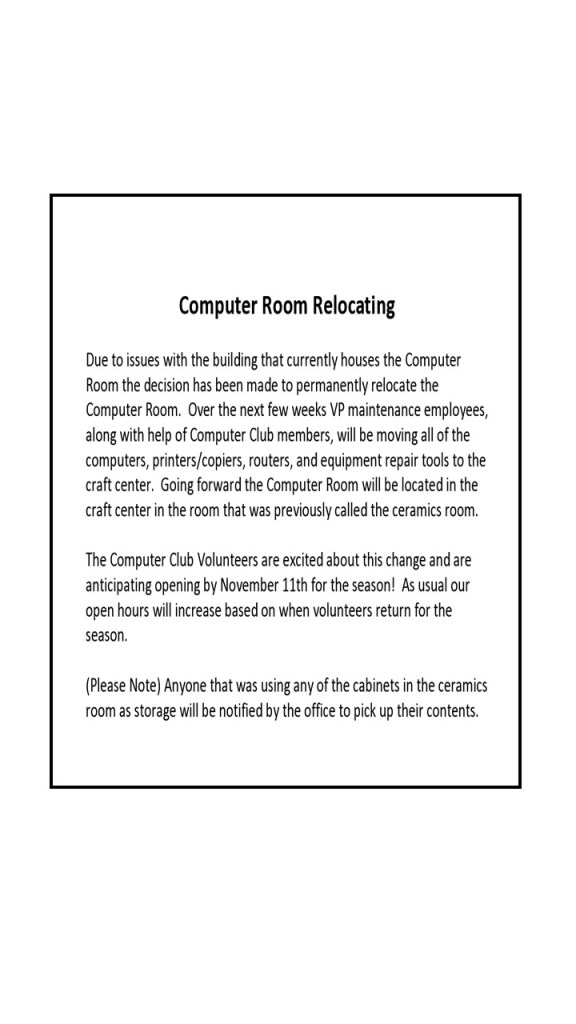 Computer Room Relocating

Due to issues with the building that currently houses the Computer Room the decision has been made to permanently relocate the Computer Room. Over the next few weeks VP maintenance employees, along with help of Computer Club members, will be moving all of the computers, printers/copiers, routers, and equipment repair tools to the craft center. Going forward the Computer Room will be located in the craft center in the room that was previously called the ceramics room.

The Computer Club Volunteers are excited about this change and are anticipating opening by November 11th for the season! As usual our open hours will increase based on when volunteers return for the season.

(Please Note) Anyone that was using any of the cabinets in the ceramics room as storage will be notified by the office to pick up their contents.